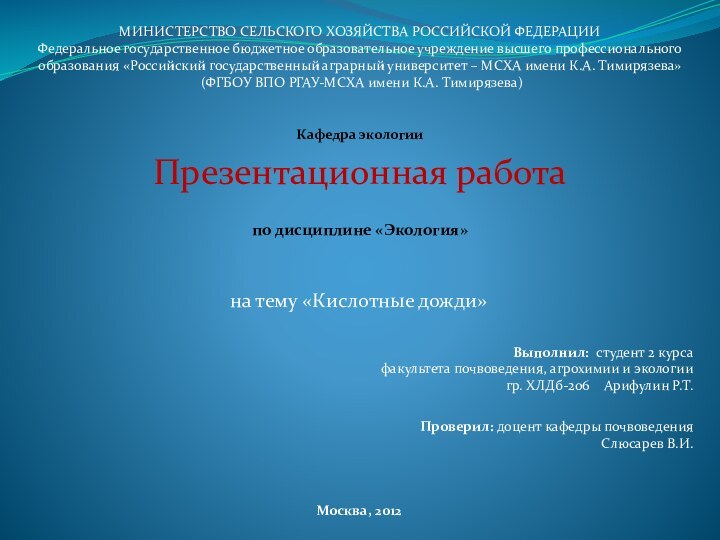 МИНИСТЕРСТВО СЕЛЬСКОГО ХОЗЯЙСТВА РОССИЙСКОЙ ФЕДЕРАЦИИ
Федеральное государственное бюджетное образовательное учреждение высшего профессионального образования «Российский государственный аграрный университет – МСХА имени К.А. Тимирязева»
(ФГБОУ ВПО РГАУ-МСХА имени К.А. Тимирязева)

Кафедра экологии

Презентационная работа

по дисциплине «Экология»

на тему «Кислотные дожди»

Выполнил: студент 2 курса
факультета почвоведения, агрохимии и экологии
гр. ХЛДб-206 Арифулин Р.Т.

Проверил: доцент кафедры почвоведения
Слюсарев В.И.

Москва, 2012